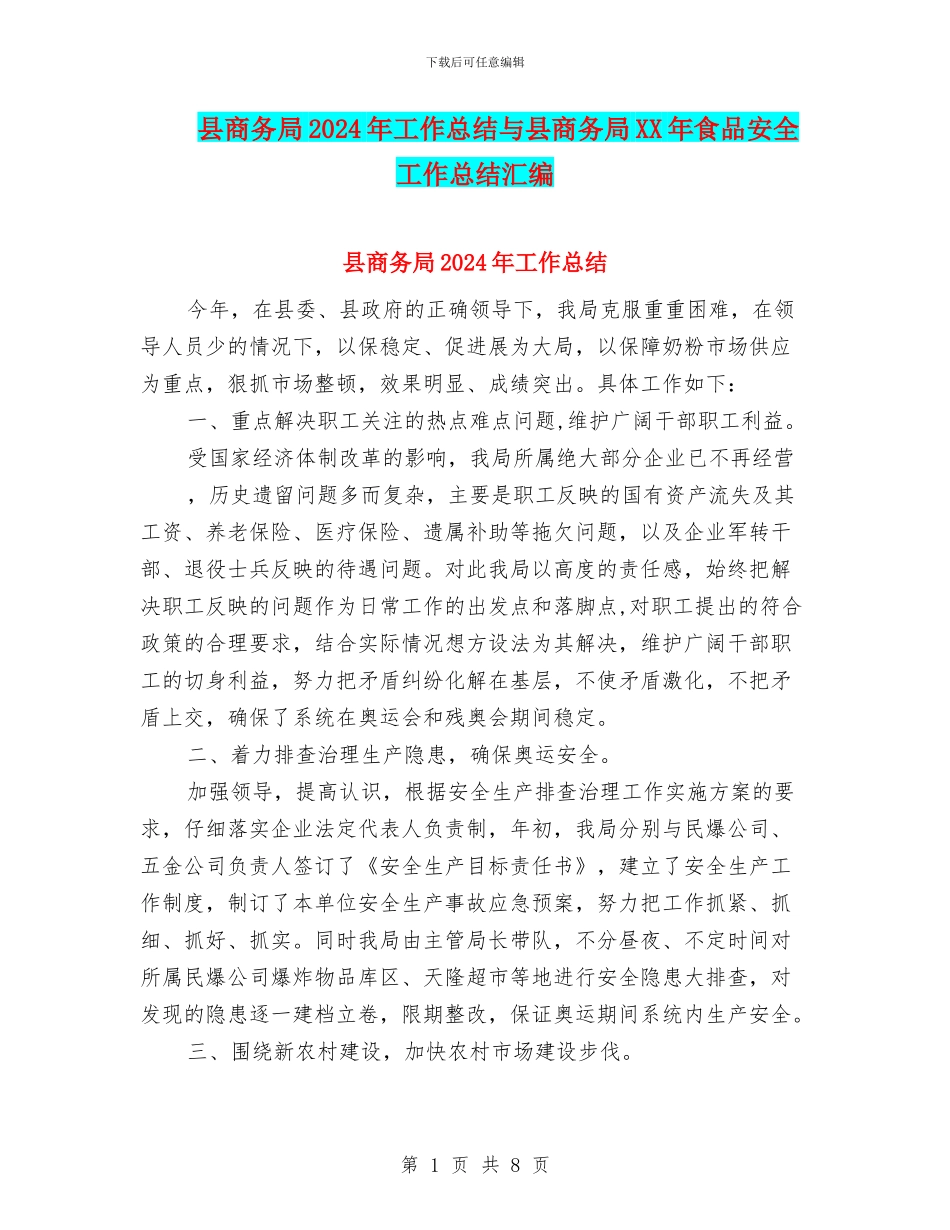 下载后可任意编辑

县商务局2024年工作总结与县商务局XX年食品安全工作总结汇编

县商务局2024年工作总结

今年，在县委、县政府的正确领导下，我局克服重重困难，在领导人员少的情况下，以保稳定、促进展为大局，以保障奶粉市场供应为重点，狠抓市场整顿，效果明显、成绩突出。具体工作如下：

一、重点解决职工关注的热点难点问题,维护广阔干部职工利益。

受国家经济体制改革的影响，我局所属绝大部分企业已不再经营，历史遗留问题多而复杂，主要是职工反映的国有资产流失及其工资、养老保险、医疗保险、遗属补助等拖欠问题，以及企业军转干部、退役士兵反映的待遇问题。对此我局以高度的责任感，始终把解决职工反映的问题作为日常工作的出发点和落脚点,对职工提出的符合政策的合理要求，结合实际情况想方设法为其解决，维护广阔干部职工的切身利益，努力把矛盾纠纷化解在基层，不使矛盾激化，不把矛盾上交，确保了系统在奥运会和残奥会期间稳定。

二、着力排查治理生产隐患，确保奥运安全。

加强领导，提高认识，根据安全生产排查治理工作实施方案的要求，仔细落实企业法定代表人负责制，年初，我局分别与民爆公司、五金公司负责人签订了《安全生产目标责任书》，建立了安全生产工作制度，制订了本单位安全生产事故应急预案，努力把工作抓紧、抓细、抓好、抓实。同时我局由主管局长带队，不分昼夜、不定时间对所属民爆公司爆炸物品库区、天隆超市等地进行安全隐患大排查，对发现的隐患逐一建档立卷，限期整改，保证奥运期间系统内生产安全。

三、围绕新农村建设，加快农村市场建设步伐。

第 1 页 共 8 页